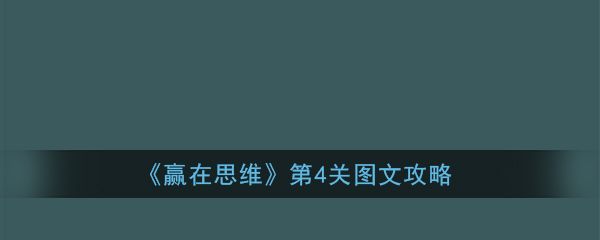 《赢在思维》第4关图文攻略